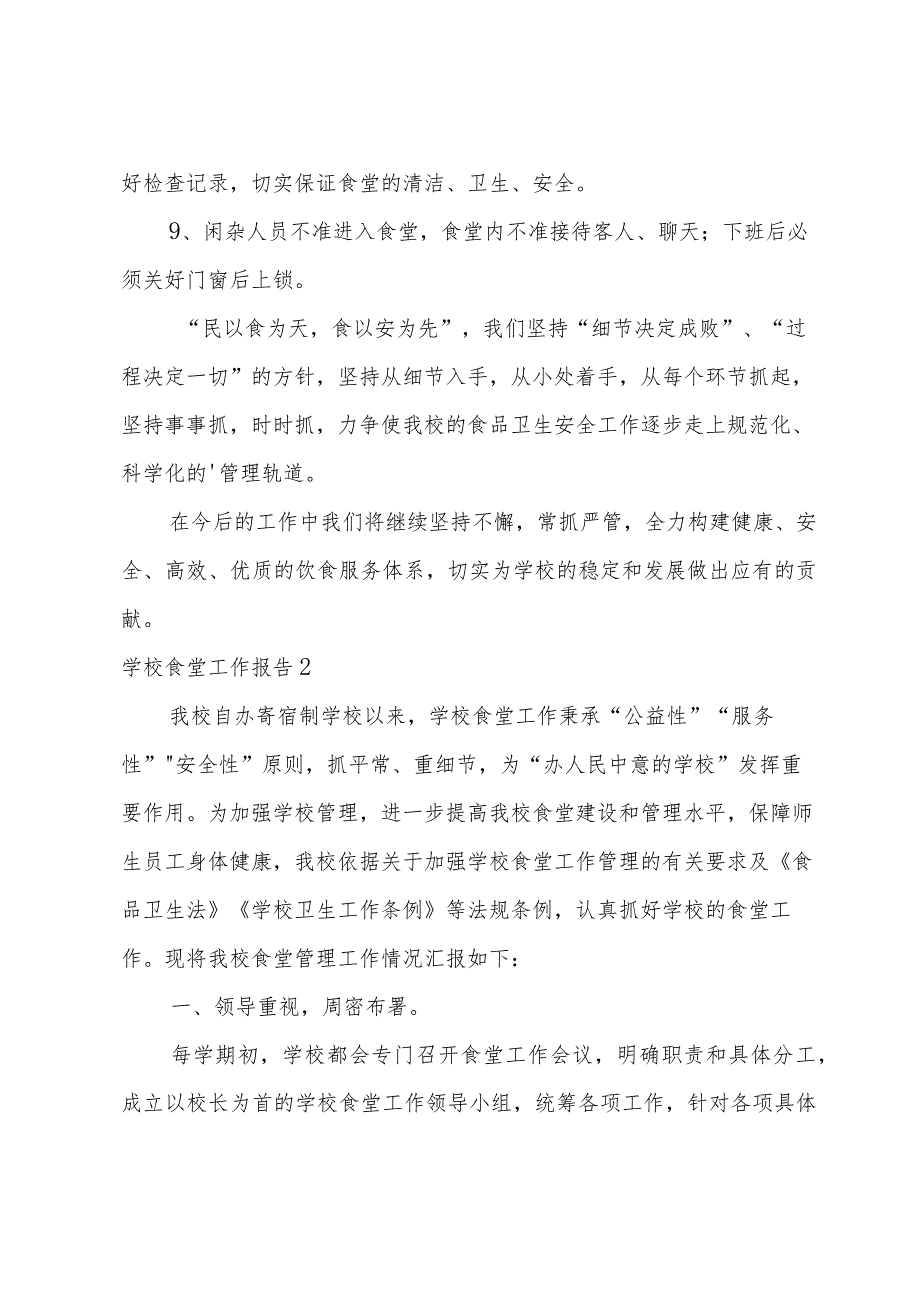 好检查记录，切实保证食堂的清洁、卫生、安全。

9、闲杂人员不准进入食堂，食堂内不准接待客人、聊天；下班后必须关好门窗后上锁。

“民以食为天，食以安为先”，我们坚持“细节决定成败”、“过程决定一切”的方针，坚持从细节入手，从小处着手，从每个环节抓起，坚持事事抓，时时抓，力争使我校的食品卫生安全工作逐步走上规范化、科学化的'管理轨道。

在今后的工作中我们将继续坚持不懈，常抓严管，全力构建健康、安全、高效、优质的饮食服务体系，切实为学校的稳定和发展做出应有的贡献。

学校食堂工作报告2

我校自办寄宿制学校以来，学校食堂工作秉承“公益性”“服务性”"安全性”原则，抓平常、重细节，为“办人民中意的学校”发挥重要作用。为加强学校管理，进一步提高我校食堂建设和管理水平，保障师生员工身体健康，我校依据关于加强学校食堂工作管理的有关要求及《食品卫生法》《学校卫生工作条例》等法规条例，认真抓好学校的食堂工作。现将我校食堂管理工作情况汇报如下：

一、领导重视，周密布署。

每学期初，学校都会专门召开食堂工作会议，明确职责和具体分工，成立以校长为首的学校食堂工作领导小组，统筹各项工作，针对各项具体